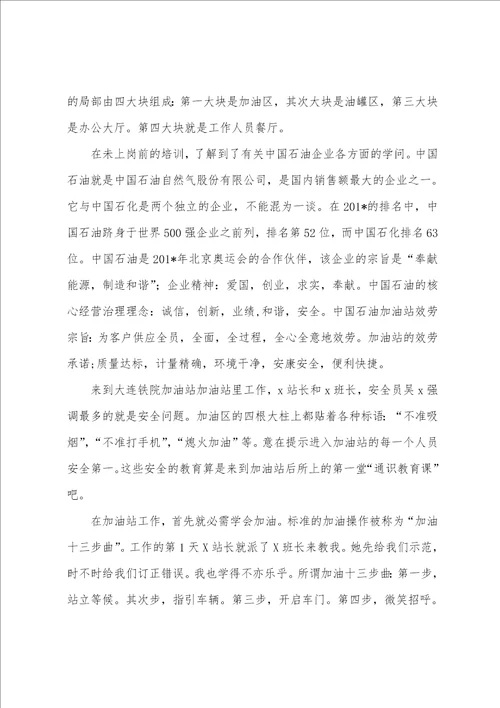 的局部由四大块组成：第一大块是加油区，其次大块是油罐区，第三大块是办公大厅。第四大块就是工作人员餐厅。

在未上岗前的培训，了解到了有关中国石油企业各方面的学问。中国石油就是中国石油自然气股份有限公司，是国内销售额最大的企业之一。它与中国石化是两个独立的企业，不能混为一谈。在201*的排名中，中国石油跻身于世界500强企业之前列，排名第52位，而中国石化排名63位。中国石油是201*年北京奥运会的合作伙伴，该企业的宗旨是“奉献能源，制造和谐”；企业精神：爱国，创业，求实，奉献。中国石油的核心经营治理理念：诚信，创新，业绩，和谐，安全。中国石油加油站效劳宗旨：为客户供应全员，全面，全过程，全心全意地效劳。加油站的效劳承诺：质量达标，计量精确，环境干净，安康安全，便利快捷。

来到大连铁院加油站加油站里工作，x站长和x班长，安全员吴x强调最多的就是安全问题。加油区的四根大柱上都贴着各种标语：“不准吸烟”，“不准打手机”，“熄火加油”等。意在提示进入加油站的每一个人员安全第一。这些安全的教育算是来到加油站后所上的第一堂“通识教育课”吧。

在加油站工作，首先就必需学会加油。标准的加油操作被称为“加油十三步曲”。工作的第1天X站长就派了X班长来教我。她先给我们示范，时不时给我们订正错误。我也学得不亦乐乎。所谓加油十三步曲：第一步，站立等候。其次步，指引车辆。第三步，开启车门。第四步，微笑招呼。